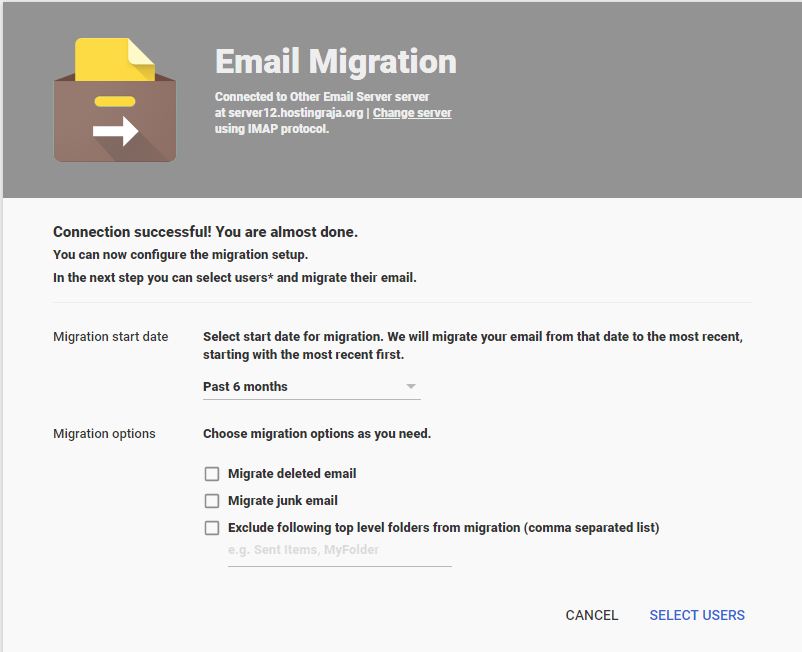 Email Migration

Connected to Other Email Server server at server12.hostingraja.org | Change server using IMAP protocol.

Connection successful! You are almost done.
You can now configure the migration setup.
In the next step you can select users* and migrate their email.

Migration start date

Select start date for migration. We will migrate your email from that date to the most recent, starting with the most recent first.

Past 6 months

Migration options

Choose migration options as you need.

Migrate deleted email
Migrate junk email
Exclude following top level folders from migration (comma separated list)

e.g. Sent Items, MyFolder

CANCEL SELECT USERS